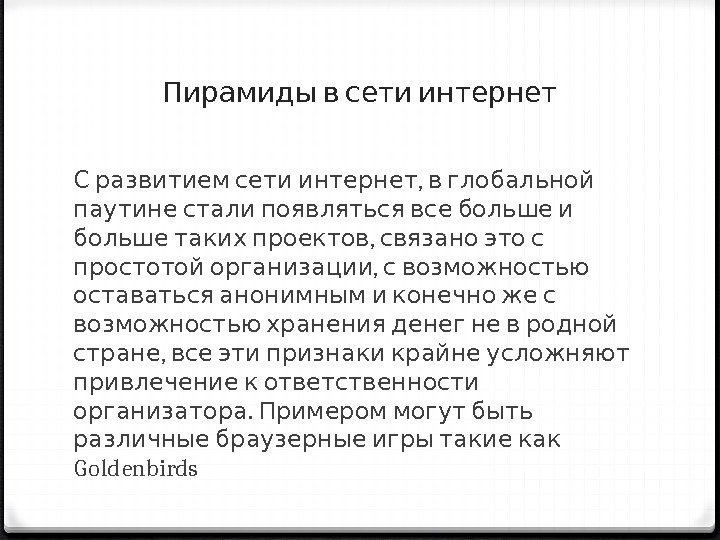 Пирамиды в сети интернет

С развитием сети интернет, в глобальной паутине стали появляться все больше и больше таких проектов, связано это с простотой организации, с возможностью оставаться анонимным и конечно же с возможностью хранения денег не в родной стране, все эти признаки крайне усложняют привлечение к ответственности организатора. Примером могут быть различные браузерные игры такие как Goldenbirds